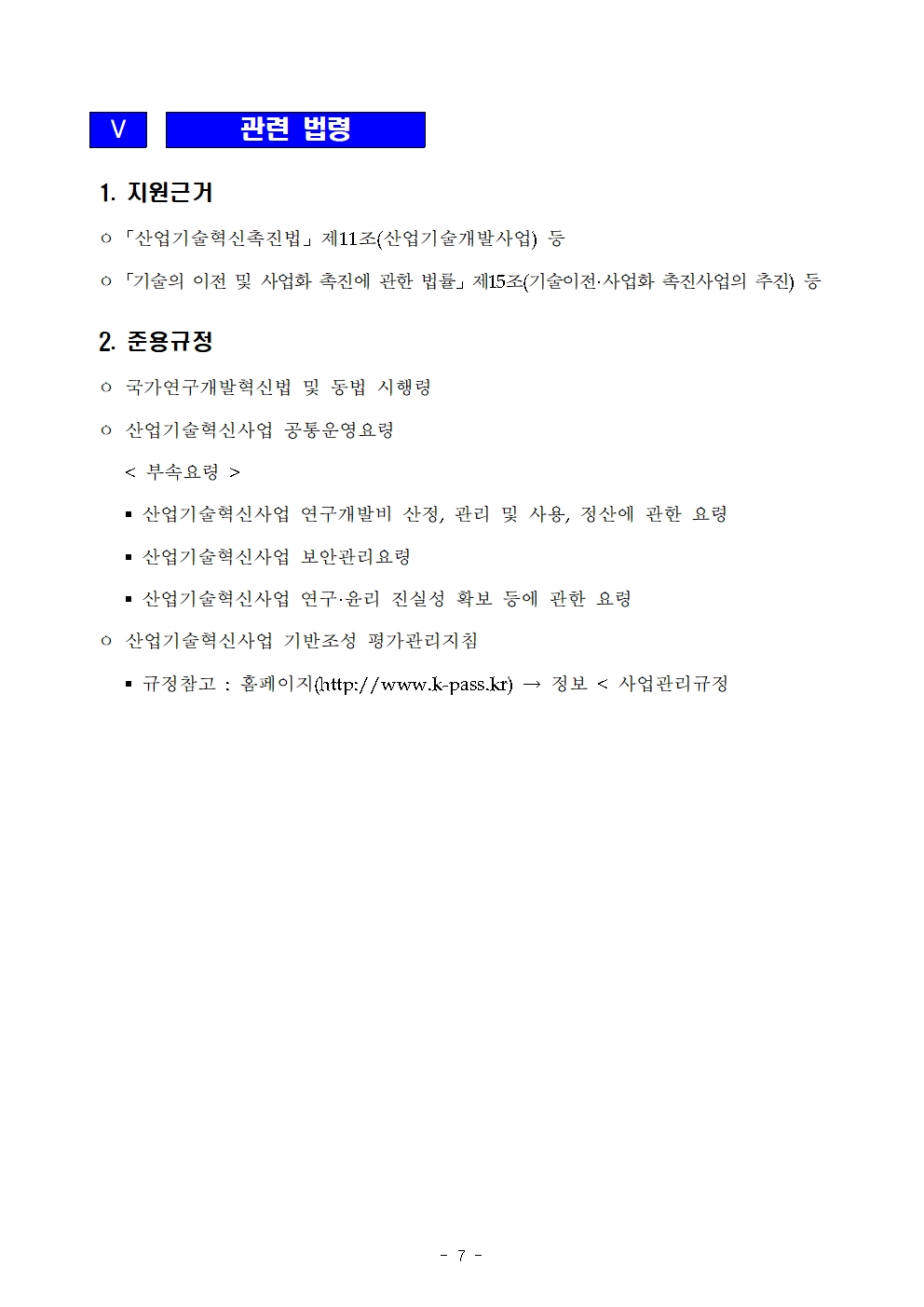 Ⅴ 관련 법령

1. 지원근거

ㅇ 「산업기술혁신촉진법」 제11조(산업기술개발사업) 등

ㅇ 「기술의 이전 및 사업화 촉진에 관한 법률」 제15조(기술이전·사업화 촉진사업의 추진) 등

2. 준용규정

ㅇ 국가연구개발혁신법 및 동법 시행령

ㅇ 산업기술혁신사업 공통운영요령

< 부속요령 >

▪ 산업기술혁신사업 연구개발비 산정, 관리 및 사용, 정산에 관한 요령

▪ 산업기술혁신사업 보안관리요령

▪ 산업기술혁신사업 연구·윤리 진실성 확보 등에 관한 요령

ㅇ 산업기술혁신사업 기반조성 평가관리지침

▪ 규정참고 : 홈페이지(http://www.k-pass.kr) → 정보 < 사업관리규정

- 7 -